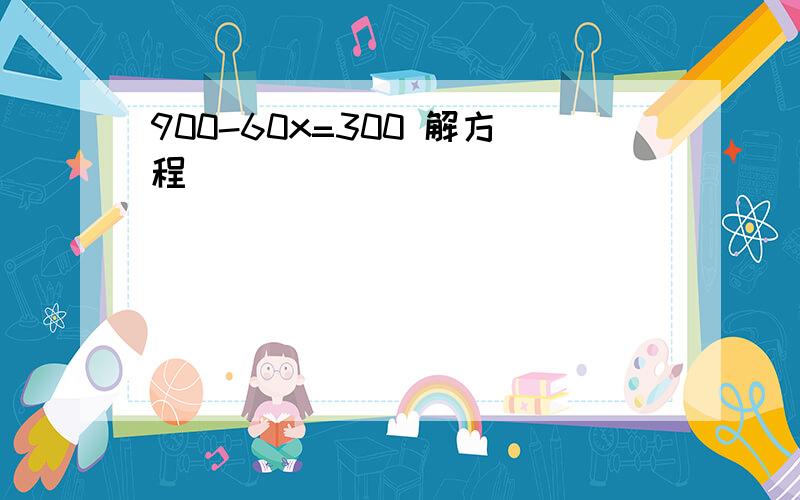 $900-60x=300$ 解方程